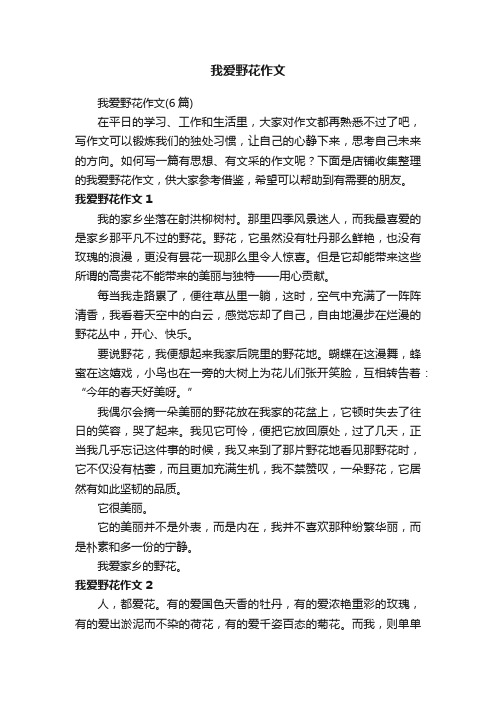 我爱野花作文

我爱野花作文(6篇)

在平日的学习、工作和生活里，大家对作文都再熟悉不过了吧，写作文可以锻炼我们的独处习惯，让自己的心静下来，思考自己未来的方向。如何写一篇有思想、有文采的作文呢？下面是店铺收集整理的我爱野花作文，供大家参考借鉴，希望可以帮助到有需要的朋友。

我爱野花作文 1

我的家乡坐落在射洪柳树村。那里四季风景迷人，而我最喜爱的是家乡那平凡不过的野花。野花，它虽然没有牡丹那么鲜艳，也没有玫瑰的浪漫，更没有昙花一现那么里令人惊喜。但是它却能带来这些所谓的高贵花不能带来的美丽与独特——用心贡献。

每当我走路累了，便往草丛里一躺，这时，空气中充满了一阵阵清香，我看着天空中的白云，感觉忘却了自己，自由地漫步在烂漫的野花丛中，开心、快乐。

要说野花，我便想起来我家后院里的野花地。蝴蝶在这漫舞，蜂蜜在这嬉戏，小鸟也在一旁的大树上为花儿们张开笑脸，互相转告着：“今年的春天好美呀。”

我偶尔会摘一朵美丽的野花放在我家的花盆上，它顿时失去了往日的笑容，哭了起来。我见它可怜，便把它放回原处，过了几天，正当我几乎忘记这件事的时候，我又来到了那片野花地看见那野花时，它不仅没有枯萎，而且更加充满生机，我不禁赞叹，一朵野花，它居然有如此坚韧的品质。

它很美丽。

它的美丽并不是外表，而是内在，我并不喜欢那种纷繁华丽，而是朴素和多一份的宁静。

我爱家乡的野花。

我爱野花作文 2

人，都爱花。有的爱国色天香的牡丹，有的爱浓艳重彩的玫瑰，有的爱出淤泥而不染的荷花，有的爱千姿百态的菊花。而我，则单单